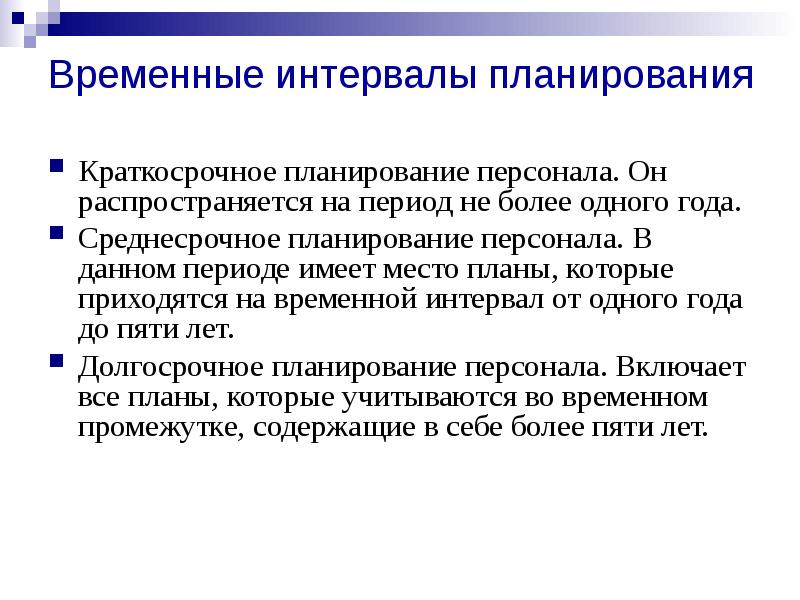 Временные интервалы планирования

Краткосрочное планирование персонала. Он распространяется на период не более одного года.

Среднесрочное планирование персонала. В данном периоде имеет место планы, которые приходятся на временной интервал от одного года до пяти лет.

Долгосрочное планирование персонала. Включает все планы, которые учитываются во временном промежутке, содержащие в себе более пяти лет.